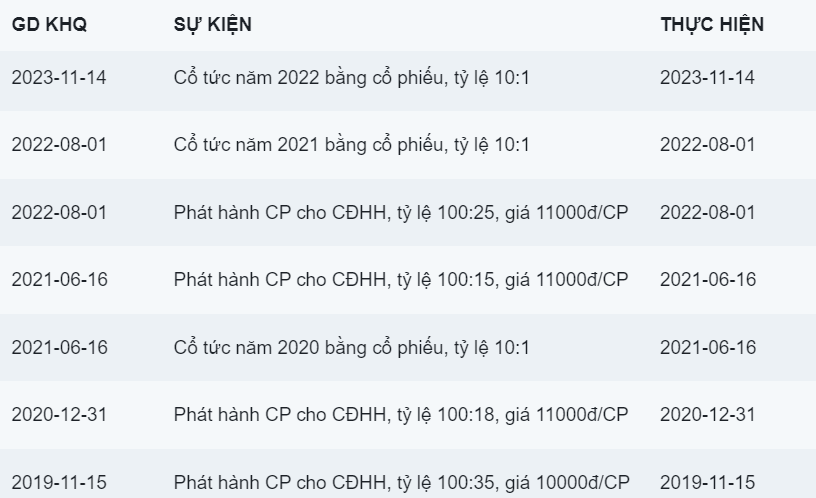 | GD KHQ | SỰ KIỆN | THỰC HIỆN |
|---|---|---|
| 2023-11-14 | Cổ tức năm 2022 bằng cổ phiếu, tỷ lệ 10:1 | 2023-11-14 |
| 2022-08-01 | Cổ tức năm 2021 bằng cổ phiếu, tỷ lệ 10:1 | 2022-08-01 |
| 2022-08-01 | Phát hành CP cho CĐHH, tỷ lệ 100:25, giá 11000đ/CP | 2022-08-01 |
| 2021-06-16 | Phát hành CP cho CĐHH, tỷ lệ 100:15, giá 11000đ/CP | 2021-06-16 |
| 2021-06-16 | Cổ tức năm 2020 bằng cổ phiếu, tỷ lệ 10:1 | 2021-06-16 |
| 2020-12-31 | Phát hành CP cho CĐHH, tỷ lệ 100:18, giá 11000đ/CP | 2020-12-31 |
| 2019-11-15 | Phát hành CP cho CĐHH, tỷ lệ 100:35, giá 10000đ/CP | 2019-11-15 |